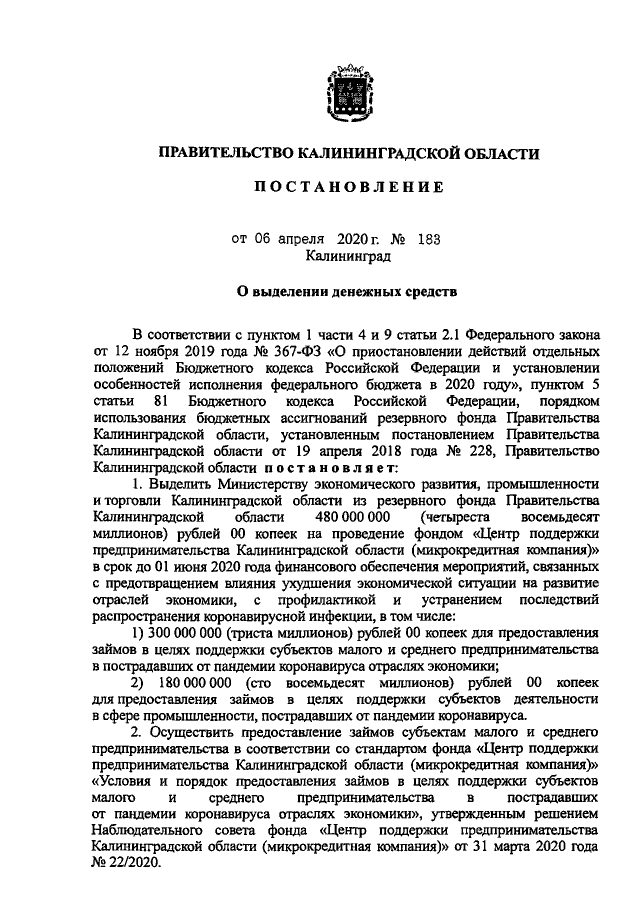 ПРАВИТЕЛЬСТВО КАЛИНИНГРАДСКОЙ ОБЛАСТИ

ПОСТАНОВЛЕНИЕ

от 06 апреля 2020 г. № 183
Калининград

О выделении денежных средств

В соответствии с пунктом 1 части 4 и 9 статьи 2.1 Федерального закона от 12 ноября 2019 года № 367-ФЗ «О приостановлении действий отдельных положений Бюджетного кодекса Российской Федерации и установлении особенностей исполнения федерального бюджета в 2020 году», пунктом 5 статьи 81 Бюджетного кодекса Российской Федерации, порядком использования бюджетных ассигнований резервного фонда Правительства Калининградской области, установленным постановлением Правительства Калининградской области от 19 апреля 2018 года № 228, Правительство Калининградской области постановляет:

1. Выделить Министерству экономического развития, промышленности и торговли Калининградской области из резервного фонда Правительства Калининградской области 480 000 000 (четыреста восемьдесят миллионов) рублей 00 копеек на проведение фондом «Центр поддержки предпринимательства Калининградской области (микрокредитная компания)» в срок до 01 июня 2020 года финансового обеспечения мероприятий, связанных с предотвращением влияния ухудшения экономической ситуации на развитие отраслей экономики, с профилактикой и устранением последствий распространения коронавирусной инфекции, в том числе:

1) 300 000 000 (триста миллионов) рублей 00 копеек для предоставления займов в целях поддержки субъектов малого и среднего предпринимательства в пострадавших от пандемии коронавируса отраслях экономики;

2) 180 000 000 (сто восемьдесят миллионов) рублей 00 копеек для предоставления займов в целях поддержки субъектов деятельности в сфере промышленности, пострадавших от пандемии коронавируса.

2. Осуществить предоставление займов субъектам малого и среднего предпринимательства в соответствии со стандартом фонда «Центр поддержки предпринимательства Калининградской области (микрокредитная компания)» «Условия и порядок предоставления займов в целях поддержки субъектов малого и среднего предпринимательства в пострадавших от пандемии коронавируса отраслях экономики», утвержденным решением Наблюдательного совета фонда «Центр поддержки предпринимательства Калининградской области (микрокредитная компания)» от 31 марта 2020 года № 22/2020.